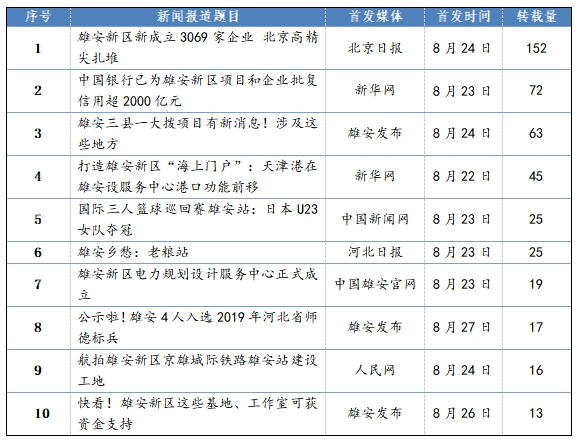 | 序号 | 新闻报道题目 | 首发媒体 | 首发时间 | 转载量 |
|---|---|---|---|---|
| 1 | 雄安新区新成立3069家企业 北京高精尖扎堆 | 北京日报 | 8月24日 | 152 |
| 2 | 中国银行已为雄安新区项目和企业批复信用超2000亿元 | 新华网 | 8月23日 | 72 |
| 3 | 雄安三县一大拨项目有新消息！涉及这些地方 | 雄安发布 | 8月24日 | 63 |
| 4 | 打造雄安新区“海上门户”：天津港在雄安设服务中心港口功能前移 | 新华网 | 8月22日 | 45 |
| 5 | 国际三人篮球巡回赛雄安站：日本U23女队夺冠 | 中国新闻网 | 8月23日 | 25 |
| 6 | 雄安乡愁：老粮站 | 河北日报 | 8月23日 | 25 |
| 7 | 雄安新区电力规划设计服务中心正式成立 | 中国雄安官网 | 8月23日 | 19 |
| 8 | 公示啦！雄安4人入选2019年河北省师德标兵 | 雄安发布 | 8月27日 | 17 |
| 9 | 航拍雄安新区京雄城际铁路雄安站建设工地 | 人民网 | 8月24日 | 16 |
| 10 | 快看！雄安新区这些基地、工作室可获资金支持 | 雄安发布 | 8月26日 | 13 |